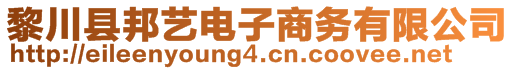 黎川县邦艺电子商务有限公司
http://eileenyoung4.cn.coovee.net